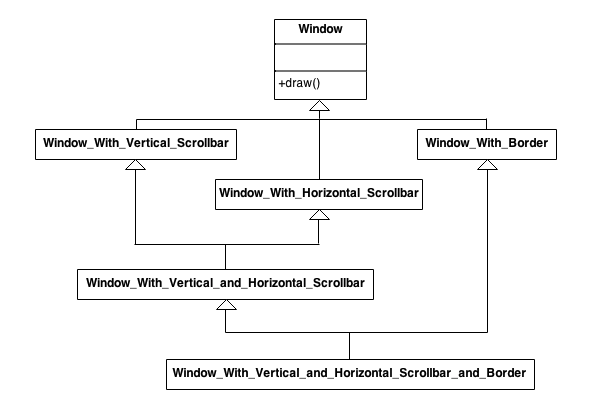 Window

+draw()

Window_With_Vertical_Scrollbar

Window_With_Border

Window_With_Horizontal_Scrollbar

Window_With_Vertical_and_Horizontal_Scrollbar

Window_With_Vertical_and_Horizontal_Scrollbar_and_Border